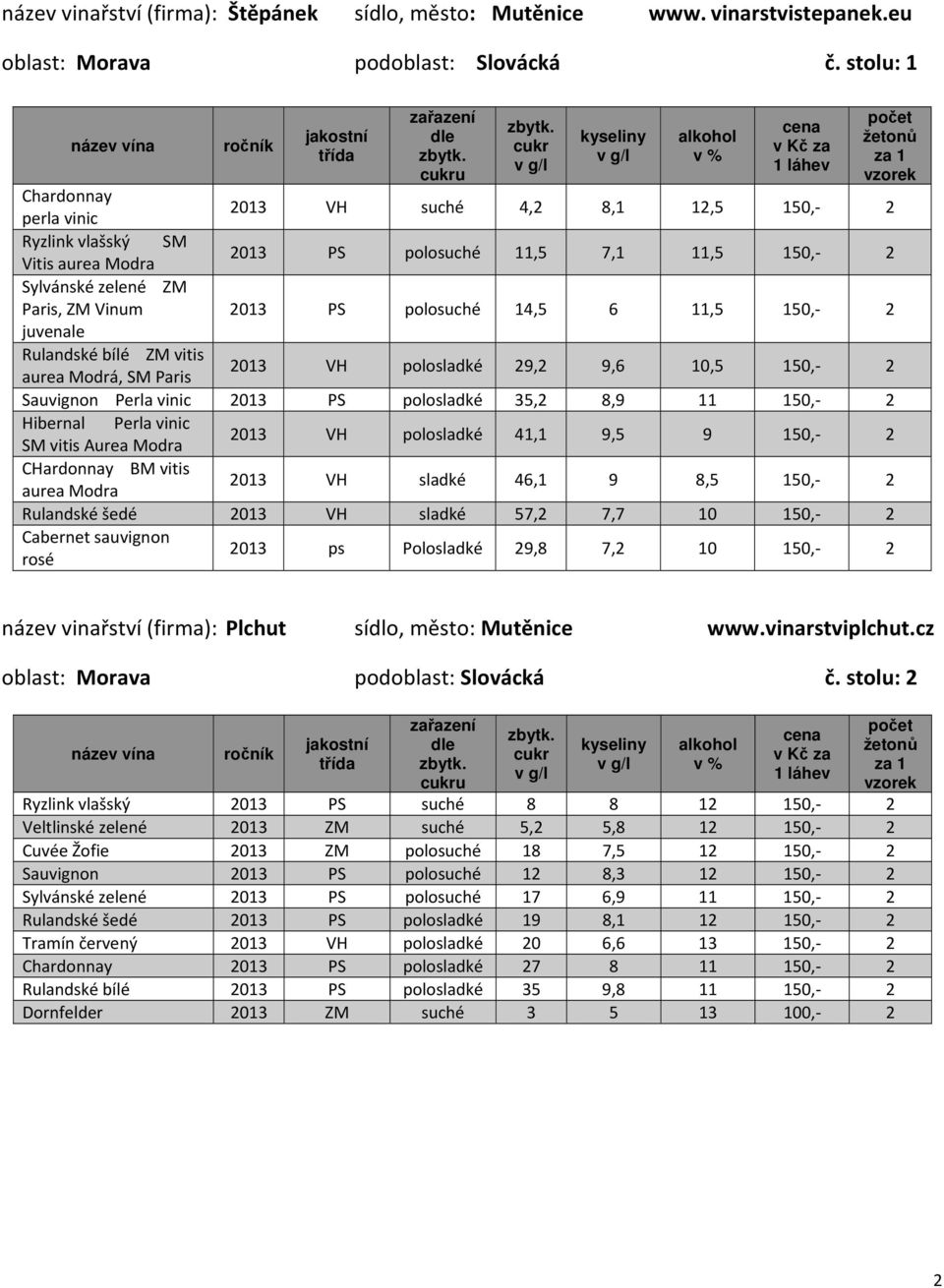 název vinařství (firma): Štěpánek sídlo, město: Mutěnice www. vinarstvistepanek.eu

oblast: Morava podoblast: Slovácká č. stolu: 1

| název vína | ročník | jakostní třída | zařazení dle zbytk. cukru | zbytk. cukr v g/l | kyseliny v g/l | alkohol v % | cena v Kč za 1 láhev | počet žetonů za 1 vzorek |
|---|---|---|---|---|---|---|---|---|
| Chardonnay perla vinic | 2013 | VH | suché | 4,2 | 8,1 | 12,5 | 150,- | 2 |
| Ryzlink vlašský SM Vitis aurea Modra | 2013 | PS | polosuché | 11,5 | 7,1 | 11,5 | 150,- | 2 |
| Sylvánské zelené ZM Paris, ZM Vinum juvenale | 2013 | PS | polosuché | 14,5 | 6 | 11,5 | 150,- | 2 |
| Rulandské bílé ZM vitis aurea Modrá, SM Paris | 2013 | VH | polosladké | 29,2 | 9,6 | 10,5 | 150,- | 2 |
| Sauvignon Perla vinic | 2013 | PS | polosladké | 35,2 | 8,9 | 11 | 150,- | 2 |
| Hibernal Perla vinic SM vitis Aurea Modra | 2013 | VH | polosladké | 41,1 | 9,5 | 9 | 150,- | 2 |
| CHardonnay BM vitis aurea Modra | 2013 | VH | sladké | 46,1 | 9 | 8,5 | 150,- | 2 |
| Rulandské šedé | 2013 | VH | sladké | 57,2 | 7,7 | 10 | 150,- | 2 |
| Cabernet sauvignon rosé | 2013 | ps | Polosladké | 29,8 | 7,2 | 10 | 150,- | 2 |

název vinařství (firma): Plchut sídlo, město: Mutěnice www.vinarstviplchut.cz

oblast: Morava podoblast: Slovácká č. stolu: 2

| název vína | ročník | jakostní třída | zařazení dle zbytk. cukru | zbytk. cukr v g/l | kyseliny v g/l | alkohol v % | cena v Kč za 1 láhev | počet žetonů za 1 vzorek |
|---|---|---|---|---|---|---|---|---|
| Ryzlink vlašský | 2013 | PS | suché | 8 | 8 | 12 | 150,- | 2 |
| Veltlinské zelené | 2013 | ZM | suché | 5,2 | 5,8 | 12 | 150,- | 2 |
| Cuvée Žofie | 2013 | ZM | polosuché | 18 | 7,5 | 12 | 150,- | 2 |
| Sauvignon | 2013 | PS | polosuché | 12 | 8,3 | 12 | 150,- | 2 |
| Sylvánské zelené | 2013 | PS | polosuché | 17 | 6,9 | 11 | 150,- | 2 |
| Rulandské šedé | 2013 | PS | polosladké | 19 | 8,1 | 12 | 150,- | 2 |
| Tramín červený | 2013 | VH | polosladké | 20 | 6,6 | 13 | 150,- | 2 |
| Chardonnay | 2013 | PS | polosladké | 27 | 8 | 11 | 150,- | 2 |
| Rulandské bílé | 2013 | PS | polosladké | 35 | 9,8 | 11 | 150,- | 2 |
| Dornfelder | 2013 | ZM | suché | 3 | 5 | 13 | 100,- | 2 |

2